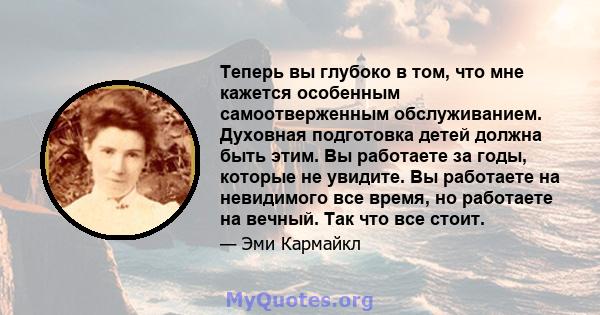 Теперь вы глубоко в том, что мне кажется особенным самоотверженным обслуживанием. Духовная подготовка детей должна быть этим. Вы работаете за годы, которые не увидите. Вы работаете на невидимого все время, но работаете на вечный. Так что все стоит.

— Эми Кармайкл

MyQuotes.org